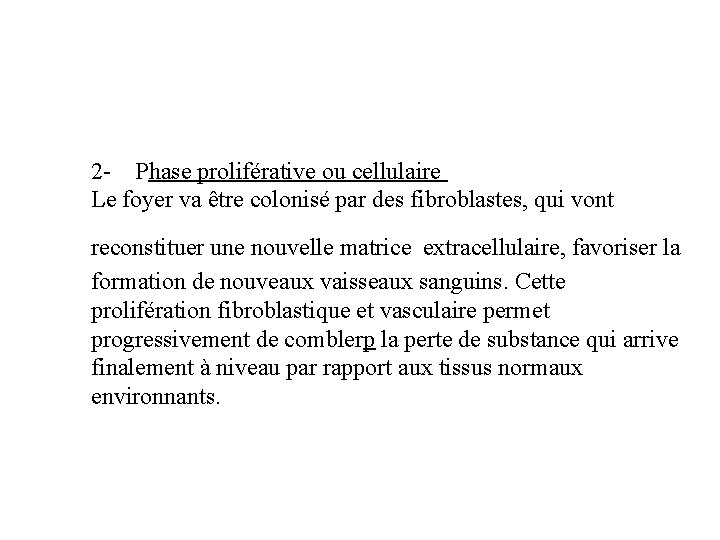 2- Phase proliférative ou cellulaire
Le foyer va être colonisé par des fibroblastes, qui vont

reconstituer une nouvelle matrice extracellulaire, favoriser la formation de nouveaux vaisseaux sanguins. Cette prolifération fibroblastique et vasculaire permet progressivement de comblerp la perte de substance qui arrive finalement à niveau par rapport aux tissus normaux environnants.